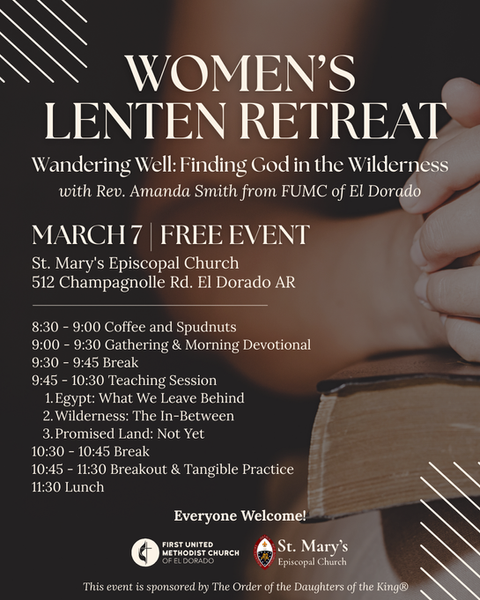 WOMEN'S LENTEN RETREAT

Wandering Well: Finding God in the Wilderness

with Rev. Amanda Smith from FUMC of El Dorado

MARCH 7 | FREE EVENT

St. Mary's Episcopal Church
512 Champagnolle Rd. El Dorado AR

8:30 - 9:00 Coffee and Spudnuts
9:00 - 9:30 Gathering & Morning Devotional
9:30 - 9:45 Break
9:45 - 10:30 Teaching Session
1. Egypt: What We Leave Behind
2. Wilderness: The In-Between
3. Promised Land: Not Yet
10:30 - 10:45 Break
10:45 - 11:30 Breakout & Tangible Practice
11:30 Lunch

Everyone Welcome!

FIRST UNITED METHODIST CHURCH OF EL DORADO

St. Mary's Episcopal Church

This event is sponsored by The Order of the Daughters of the King®